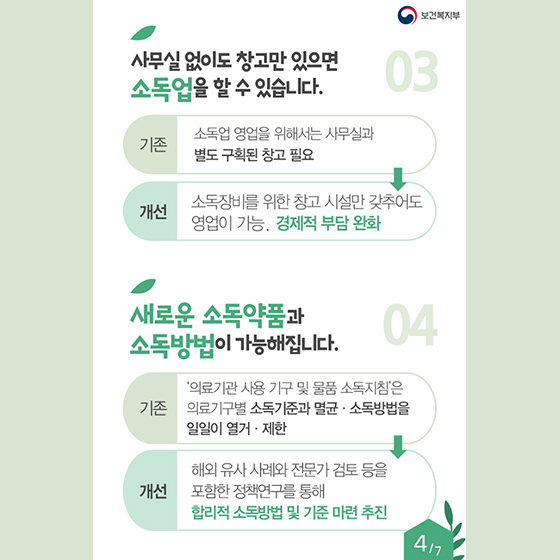 보건복지부

사무실 없이도 창고만 있으면
소독업을 할 수 있습니다.

03

기존

소독업 영업을 위해서는 사무실과 별도 구획된 창고 필요

개선

소독장비를 위한 창고 시설만 갖추어도 영업이 가능. 경제적 부담 완화

새로운 소독약품과
소독방법이 가능해집니다.

04

기존

'의료기관 사용 기구 및 물품 소독지침'은 의료기구별 소독기준과 멸균 · 소독방법을 일일이 열거 · 제한

개선

해외 유사 사례와 전문가 검토 등을 포함한 정책연구를 통해 합리적 소독방법 및 기준 마련 추진

4/7